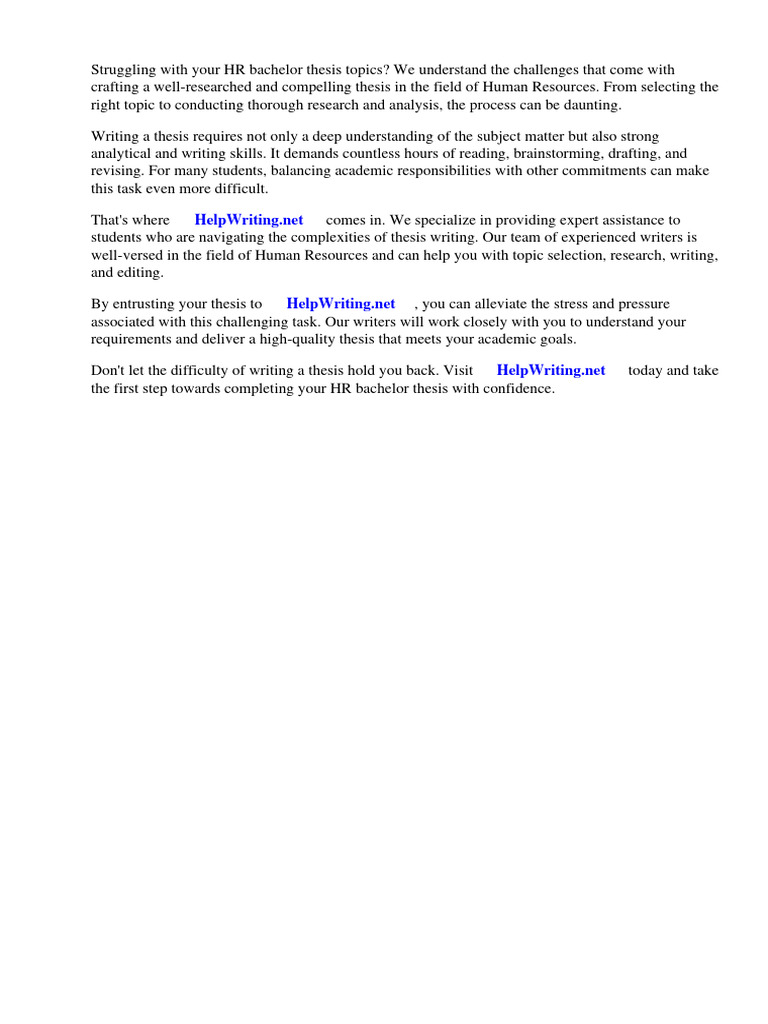 Struggling with your HR bachelor thesis topics? We understand the challenges that come with crafting a well-researched and compelling thesis in the field of Human Resources. From selecting the right topic to conducting thorough research and analysis, the process can be daunting.

Writing a thesis requires not only a deep understanding of the subject matter but also strong analytical and writing skills. It demands countless hours of reading, brainstorming, drafting, and revising. For many students, balancing academic responsibilities with other commitments can make this task even more difficult.

That's where HelpWriting.net comes in. We specialize in providing expert assistance to students who are navigating the complexities of thesis writing. Our team of experienced writers is well-versed in the field of Human Resources and can help you with topic selection, research, writing, and editing.

By entrusting your thesis to HelpWriting.net , you can alleviate the stress and pressure associated with this challenging task. Our writers will work closely with you to understand your requirements and deliver a high-quality thesis that meets your academic goals.

Don't let the difficulty of writing a thesis hold you back. Visit HelpWriting.net today and take the first step towards completing your HR bachelor thesis with confidence.